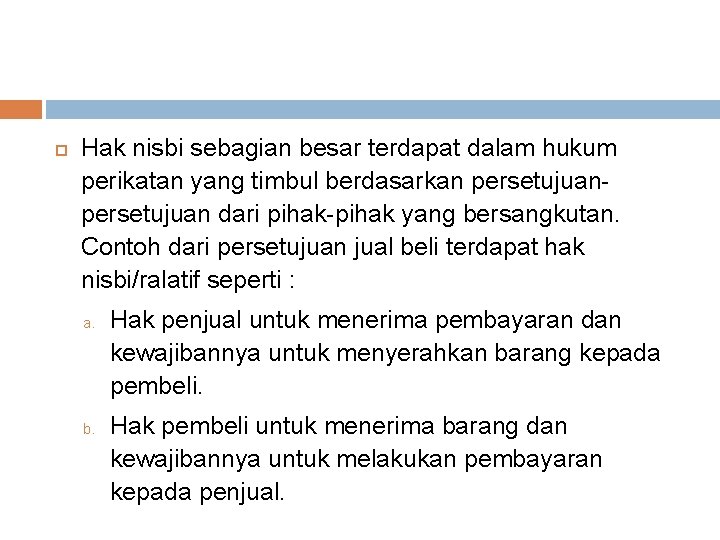 Hak nisbi sebagian besar terdapat dalam hukum perikatan yang timbul berdasarkan persetujuan-persetujuan dari pihak-pihak yang bersangkutan. Contoh dari persetujuan jual beli terdapat hak nisbi/ralatif seperti :

a. Hak penjual untuk menerima pembayaran dan kewajibannya untuk menyerahkan barang kepada pembeli.

b. Hak pembeli untuk menerima barang dan kewajibannya untuk melakukan pembayaran kepada penjual.